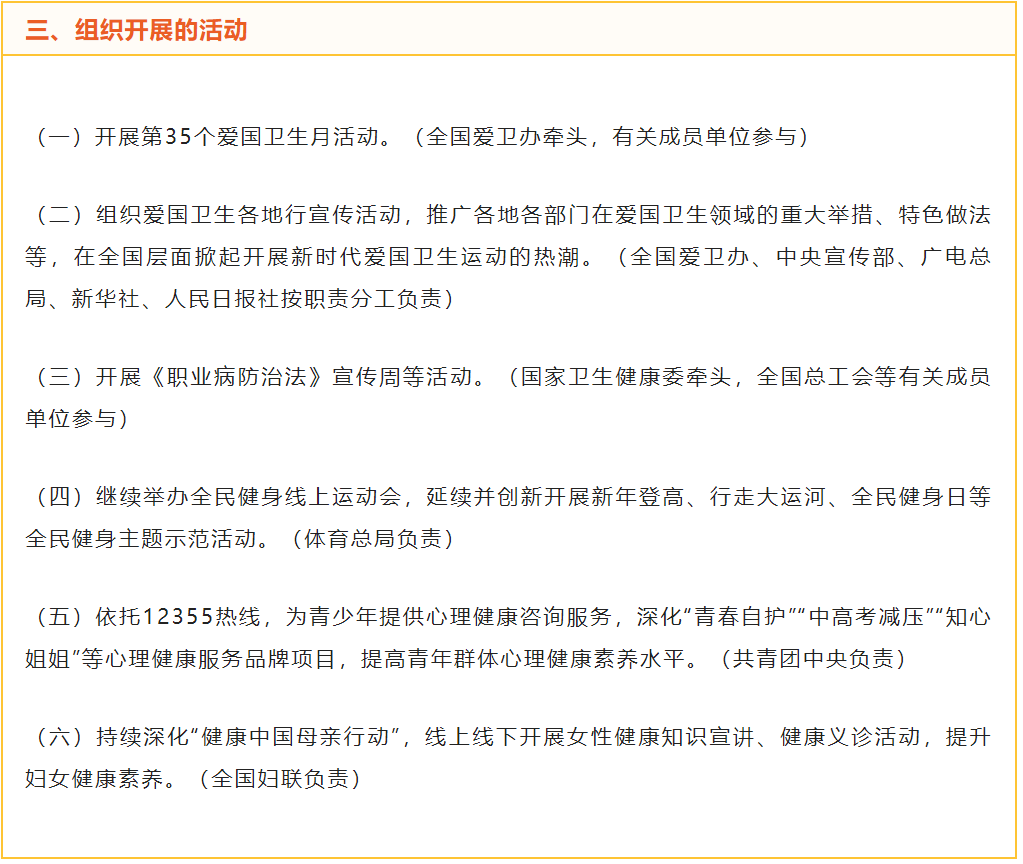 三、组织开展的活动

（一）开展第35个爱国卫生月活动。（全国爱卫办牵头，有关成员单位参与）

（二）组织爱国卫生各地行宣传活动，推广各地各部门在爱国卫生领域的重大举措、特色做法等，在全国层面掀起开展新时代爱国卫生运动的热潮。（全国爱卫办、中央宣传部、广电总局、新华社、人民日报社按职责分工负责）

（三）开展《职业病防治法》宣传周等活动。（国家卫生健康委牵头，全国总工会等有关成员单位参与）

（四）继续举办全民健身线上运动会，延续并创新开展新年登高、行走大运河、全民健身日等全民健身主题示范活动。（体育总局负责）

（五）依托12355热线，为青少年提供心理健康咨询服务，深化“青春自护”“中高考减压”“知心姐姐”等心理健康服务品牌项目，提高青年群体心理健康素养水平。（共青团中央负责）

（六）持续深化“健康中国母亲行动”，线上线下开展女性健康知识宣讲、健康义诊活动，提升妇女健康素养。（全国妇联负责）